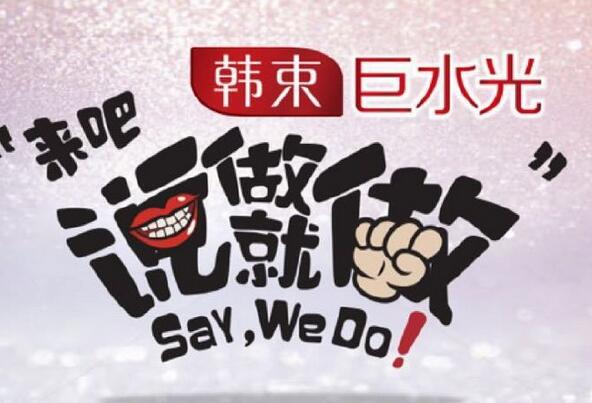 韩束 巨水光

"来吧 说做就做"

Say, We Do!